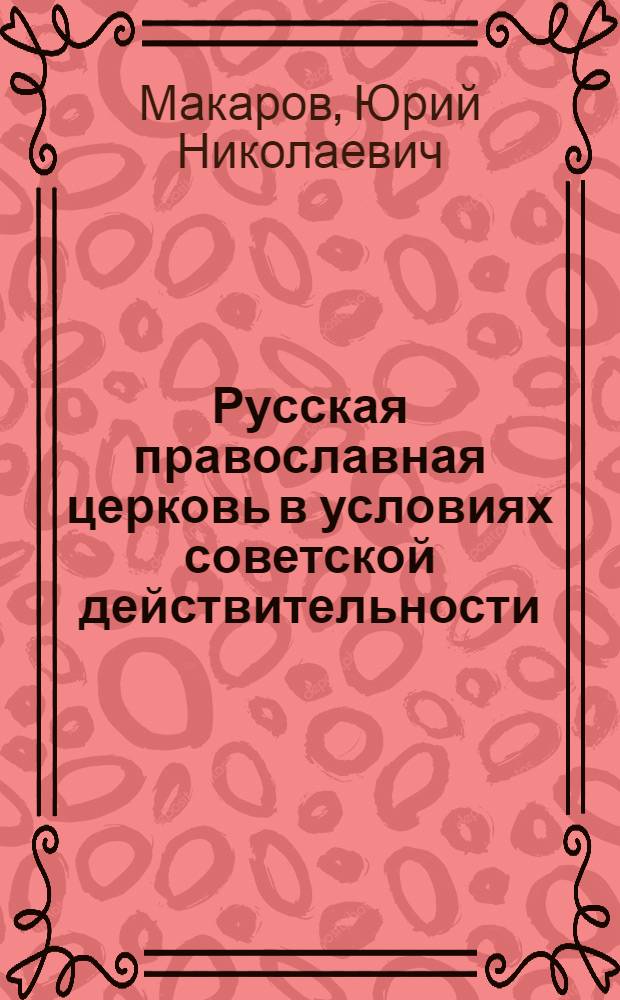 Макаров, Юрий Николаевич

Русская православная церковь в условиях советской действительности